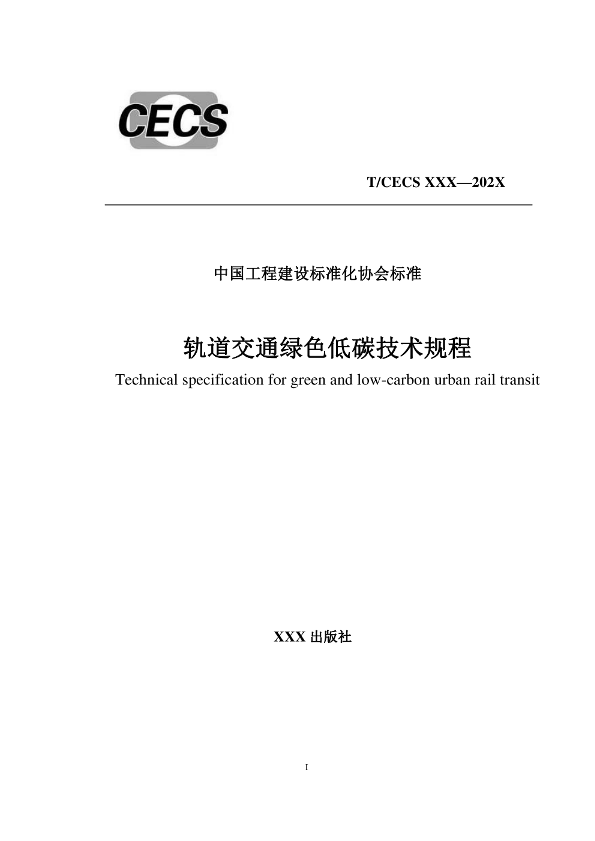 CECS

T/CECS XXX—202X

中国工程建设标准化协会标准

轨道交通绿色低碳技术规程

Technical specification for green and low-carbon urban rail transit

XXX 出版社

I